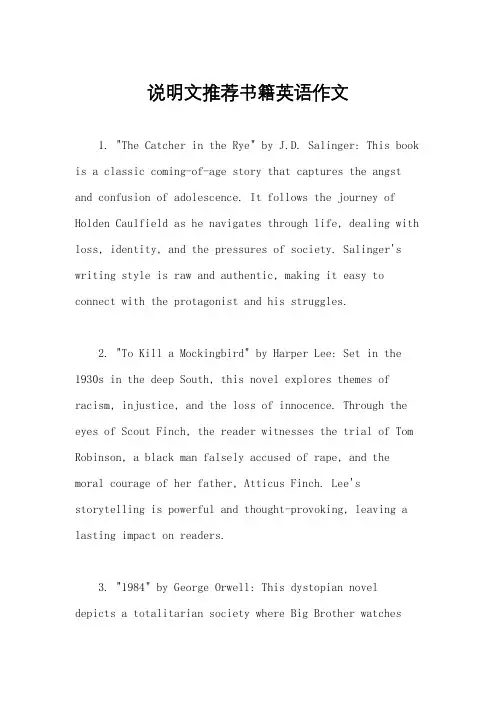 说明文推荐书籍英语作文

1. "The Catcher in the Rye" by J.D. Salinger: This book is a classic coming-of-age story that captures the angst and confusion of adolescence. It follows the journey of Holden Caulfield as he navigates through life, dealing with loss, identity, and the pressures of society. Salinger's writing style is raw and authentic, making it easy to connect with the protagonist and his struggles.

2. "To Kill a Mockingbird" by Harper Lee: Set in the 1930s in the deep South, this novel explores themes of racism, injustice, and the loss of innocence. Through the eyes of Scout Finch, the reader witnesses the trial of Tom Robinson, a black man falsely accused of rape, and the moral courage of her father, Atticus Finch. Lee's storytelling is powerful and thought-provoking, leaving a lasting impact on readers.

3. "1984" by George Orwell: This dystopian novel depicts a totalitarian society where Big Brother watches